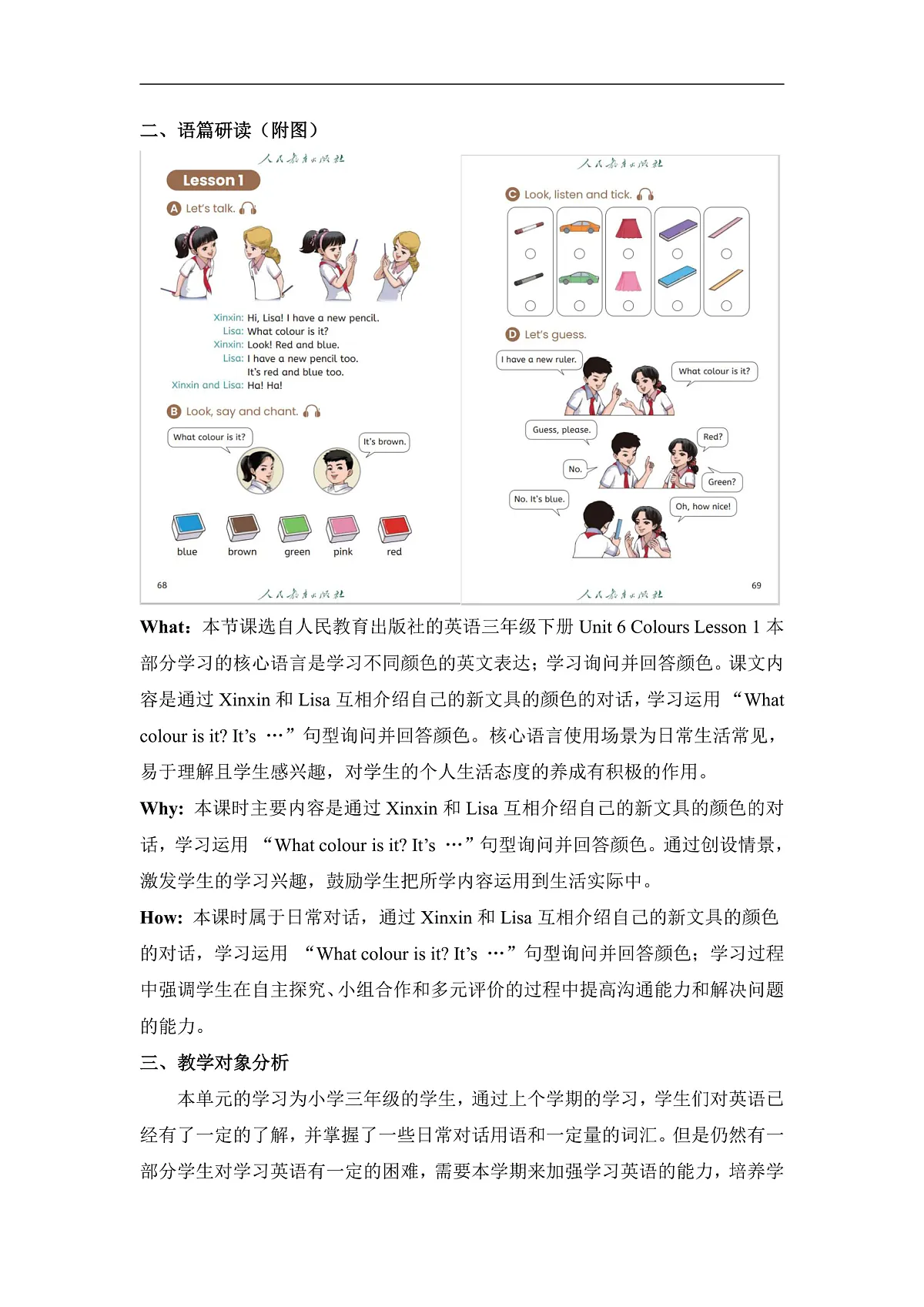 二、语篇研读（附图）

人民教育出版社

Lesson 1

A Let's talk.

Xinxin: Hi, Lisa! I have a new pencil.
Lisa: What colour is it?
Xinxin: Look! Red and blue.
Lisa: I have a new pencil too. It's red and blue too.
Xinxin and Lisa: Ha! Ha!

B Look, say and chant.

What colour is it?

It's brown.

blue brown green pink red

68

人民教育出版社

人民教育出版社

C Look, listen and tick.

D Let's guess.

I have a new ruler.

What colour is it?

Guess, please.

Red?

No.

Green?

No. It's blue.

Oh, how nice!

69

人民教育出版社

What：本节课选自人民教育出版社的英语三年级下册 Unit 6 Colours Lesson 1 本部分学习的核心语言是学习不同颜色的英文表达；学习询问并回答颜色。课文内容是通过 Xinxin 和 Lisa 互相介绍自己的新文具的颜色的对话，学习运用 “What colour is it? It’s …”句型询问并回答颜色。核心语言使用场景为日常生活常见，易于理解且学生感兴趣，对学生的个人生活态度的养成有积极的作用。

Why: 本课时主要内容是通过 Xinxin 和 Lisa 互相介绍自己的新文具的颜色的对话，学习运用 “What colour is it? It’s …”句型询问并回答颜色。通过创设情景，激发学生的学习兴趣，鼓励学生把所学内容运用到生活实际中。

How: 本课时属于日常对话，通过 Xinxin 和 Lisa 互相介绍自己的新文具的颜色的对话，学习运用 “What colour is it? It’s …”句型询问并回答颜色；学习过程中强调学生在自主探究、小组合作和多元评价的过程中提高沟通能力和解决问题的能力。

三、教学对象分析

本单元的学习为小学三年级的学生，通过上个学期的学习，学生们对英语已经有了一定的了解，并掌握了一些日常对话用语和一定量的词汇。但是仍然有一部分学生对学习英语有一定的困难，需要本学期来加强学习英语的能力，培养学